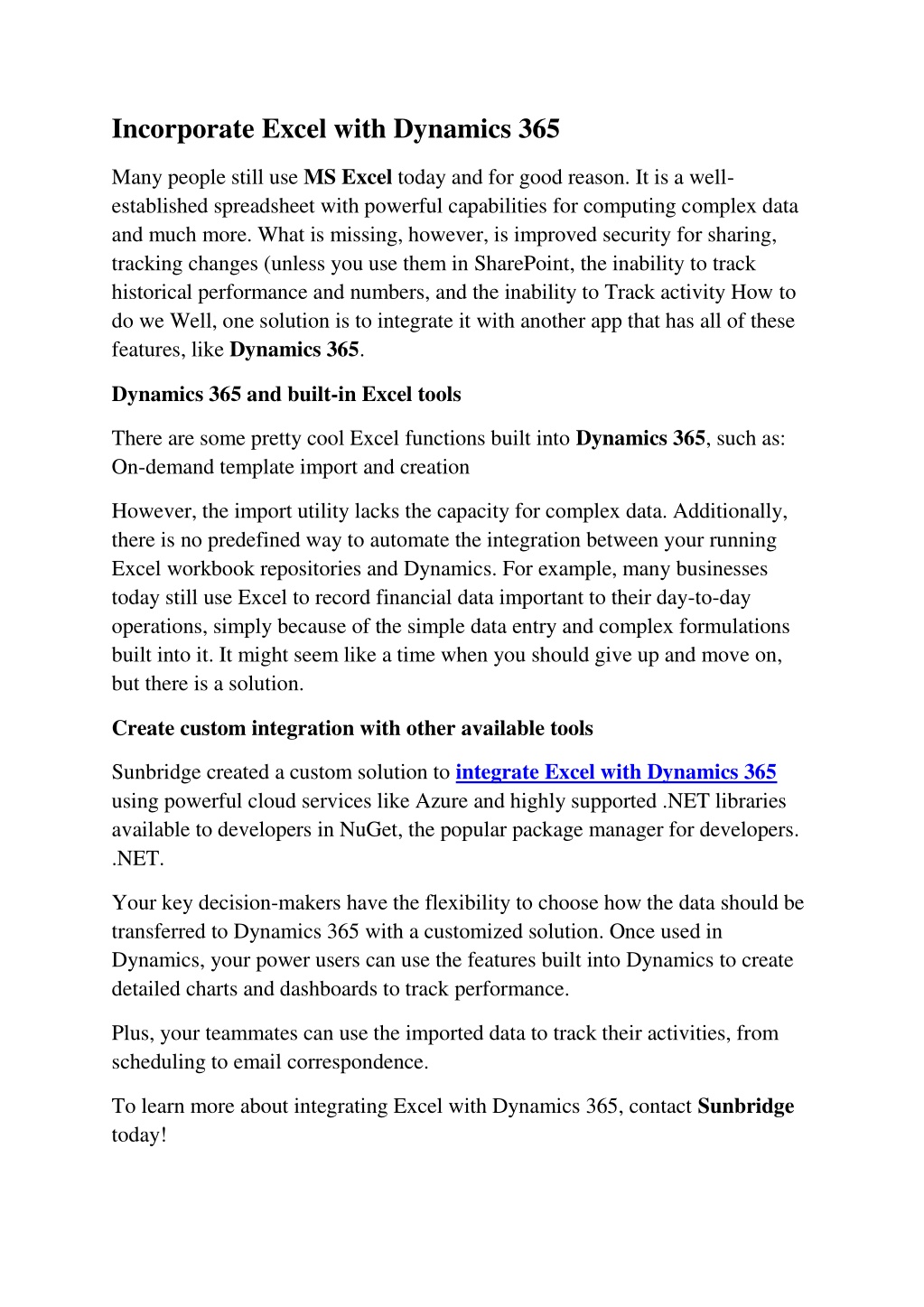 Incorporate Excel with Dynamics 365

Many people still use MS Excel today and for good reason. It is a well-established spreadsheet with powerful capabilities for computing complex data and much more. What is missing, however, is improved security for sharing, tracking changes (unless you use them in SharePoint, the inability to track historical performance and numbers, and the inability to Track activity How to do we Well, one solution is to integrate it with another app that has all of these features, like Dynamics 365.

Dynamics 365 and built-in Excel tools

There are some pretty cool Excel functions built into Dynamics 365, such as: On-demand template import and creation

However, the import utility lacks the capacity for complex data. Additionally, there is no predefined way to automate the integration between your running Excel workbook repositories and Dynamics. For example, many businesses today still use Excel to record financial data important to their day-to-day operations, simply because of the simple data entry and complex formulations built into it. It might seem like a time when you should give up and move on, but there is a solution.

Create custom integration with other available tools

Sunbridge created a custom solution to integrate Excel with Dynamics 365 using powerful cloud services like Azure and highly supported .NET libraries available to developers in NuGet, the popular package manager for developers. .NET.

Your key decision-makers have the flexibility to choose how the data should be transferred to Dynamics 365 with a customized solution. Once used in Dynamics, your power users can use the features built into Dynamics to create detailed charts and dashboards to track performance.

Plus, your teammates can use the imported data to track their activities, from scheduling to email correspondence.

To learn more about integrating Excel with Dynamics 365, contact Sunbridge today!